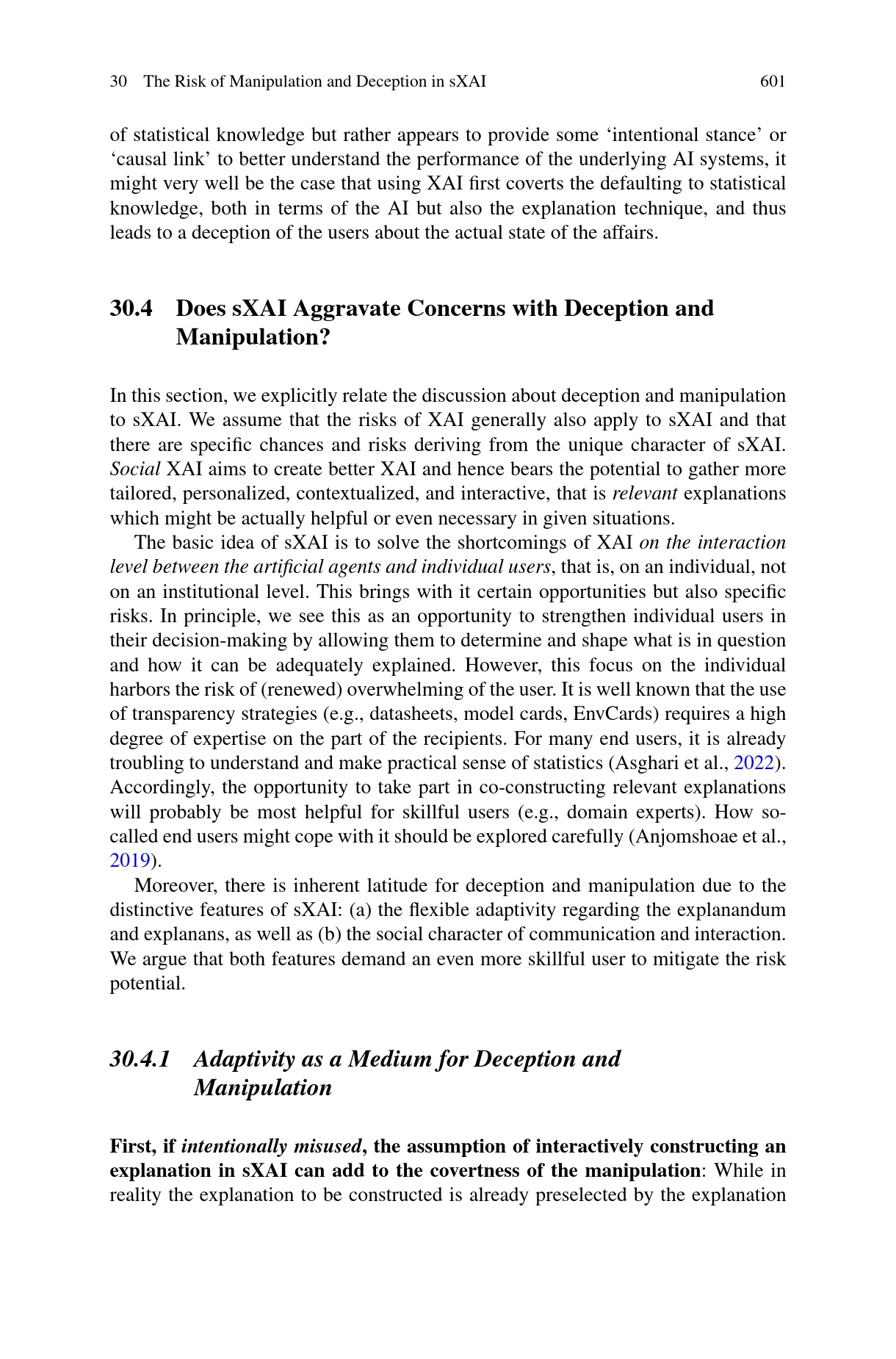 30 The Risk of Manipulation and Deception in sXAI 601

of statistical knowledge but rather appears to provide some ‘intentional stance’ or ‘causal link’ to better understand the performance of the underlying AI systems, it might very well be the case that using XAI first coverts the defaulting to statistical knowledge, both in terms of the AI but also the explanation technique, and thus leads to a deception of the users about the actual state of the affairs.

30.4 Does sXAI Aggravate Concerns with Deception and Manipulation?

In this section, we explicitly relate the discussion about deception and manipulation to sXAI. We assume that the risks of XAI generally also apply to sXAI and that there are specific chances and risks deriving from the unique character of sXAI. Social XAI aims to create better XAI and hence bears the potential to gather more tailored, personalized, contextualized, and interactive, that is relevant explanations which might be actually helpful or even necessary in given situations.

The basic idea of sXAI is to solve the shortcomings of XAI on the interaction level between the artificial agents and individual users, that is, on an individual, not on an institutional level. This brings with it certain opportunities but also specific risks. In principle, we see this as an opportunity to strengthen individual users in their decision-making by allowing them to determine and shape what is in question and how it can be adequately explained. However, this focus on the individual harbors the risk of (renewed) overwhelming of the user. It is well known that the use of transparency strategies (e.g., datasheets, model cards, EnvCards) requires a high degree of expertise on the part of the recipients. For many end users, it is already troubling to understand and make practical sense of statistics (Asghari et al., 2022). Accordingly, the opportunity to take part in co-constructing relevant explanations will probably be most helpful for skillful users (e.g., domain experts). How so-called end users might cope with it should be explored carefully (Anjomshoae et al., 2019).

Moreover, there is inherent latitude for deception and manipulation due to the distinctive features of sXAI: (a) the flexible adaptivity regarding the explanandum and explanans, as well as (b) the social character of communication and interaction. We argue that both features demand an even more skillful user to mitigate the risk potential.

30.4.1 Adaptivity as a Medium for Deception and Manipulation

First, if intentionally misused, the assumption of interactively constructing an explanation in sXAI can add to the covertness of the manipulation: While in reality the explanation to be constructed is already preselected by the explanation